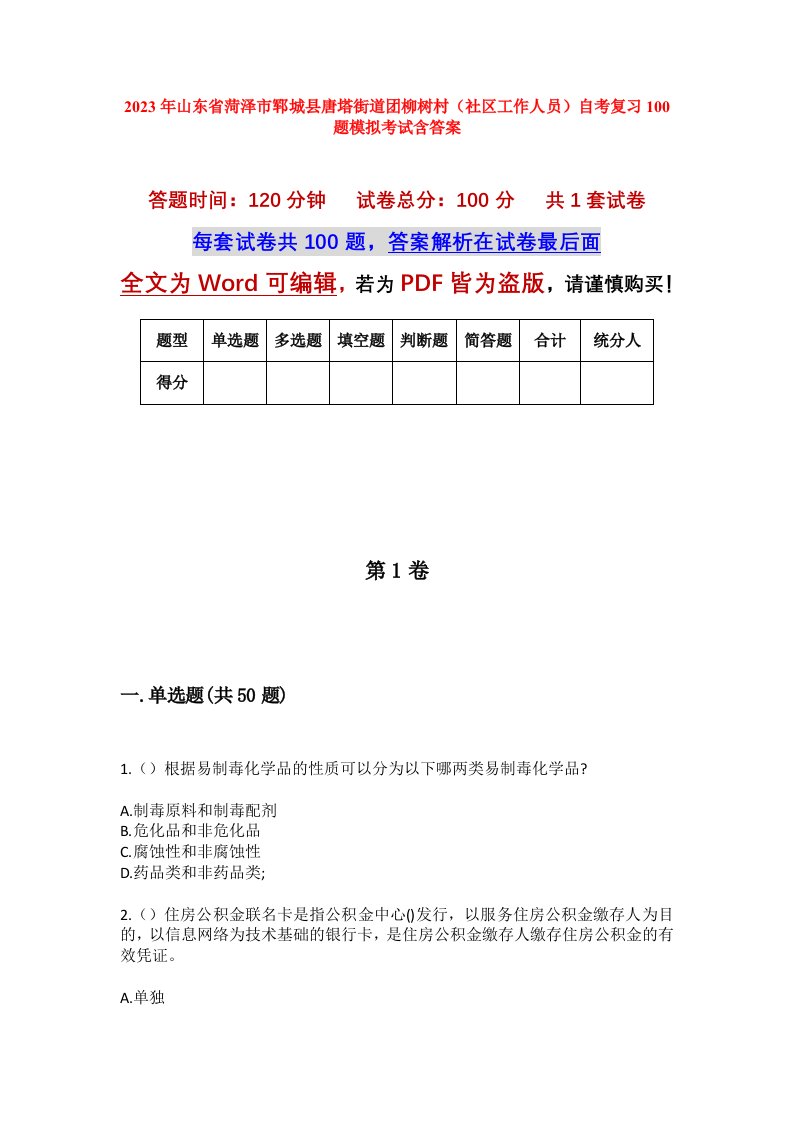 2023年山东省菏泽市郓城县唐塔街道团柳树村（社区工作人员）自考复习100题模拟考试含答案

答题时间：120分钟　试卷总分：100分　共1套试卷

每套试卷共100题，答案解析在试卷最后面

全文为Word可编辑，若为PDF皆为盗版，请谨慎购买！

| 题型 | 单选题 | 多选题 | 填空题 | 判断题 | 简答题 | 合计 | 统分人 |
|---|---|---|---|---|---|---|---|
| 得分 | | | | | | | |

第1卷

一.单选题(共50题)

1.（）根据易制毒化学品的性质可以分为以下哪两类易制毒化学品?

A.制毒原料和制毒配剂
B.危化品和非危化品
C.腐蚀性和非腐蚀性
D.药品类和非药品类;

2.（）住房公积金联名卡是指公积金中心()发行，以服务住房公积金缴存人为目的，以信息网络为技术基础的银行卡，是住房公积金缴存人缴存住房公积金的有效凭证。

A.单独